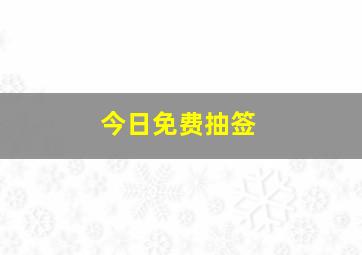 今日免费抽签